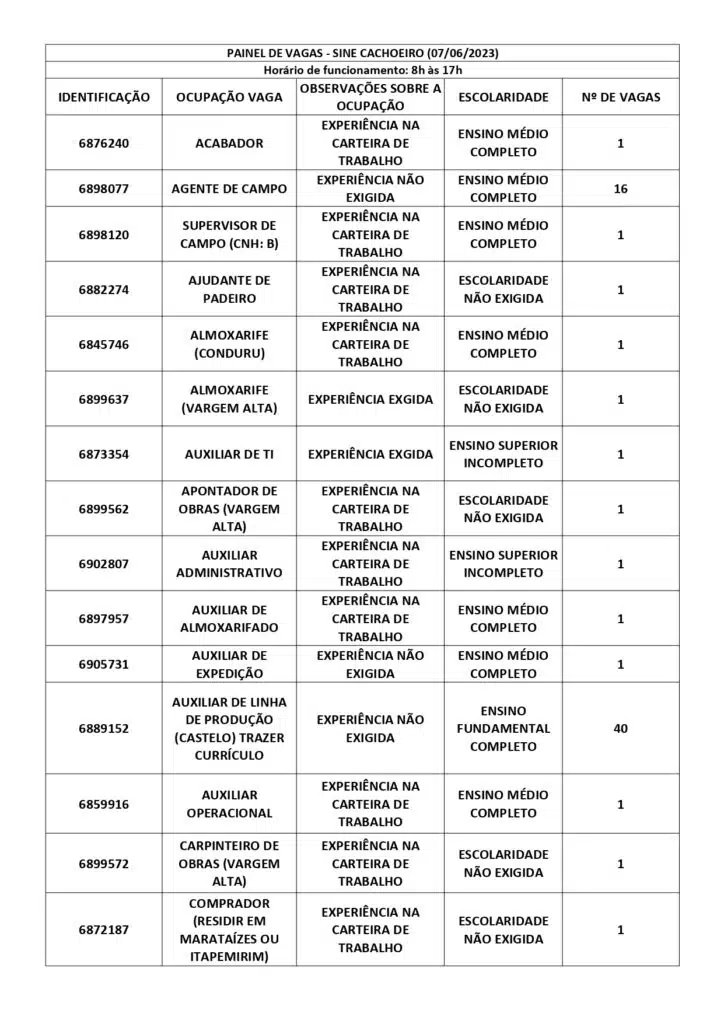 PAINEL DE VAGAS - SINE CACHOEIRO (07/06/2023)
Horário de funcionamento: 8h às 17h

| IDENTIFICAÇÃO | OCUPAÇÃO VAGA | OBSERVAÇÕES SOBRE A OCUPAÇÃO | ESCOLARIDADE | Nº DE VAGAS |
|---|---|---|---|---|
| 6876240 | ACABADOR | EXPERIÊNCIA NA CARTEIRA DE TRABALHO | ENSINO MÉDIO COMPLETO | 1 |
| 6898077 | AGENTE DE CAMPO | EXPERIÊNCIA NÃO EXIGIDA | ENSINO MÉDIO COMPLETO | 16 |
| 6898120 | SUPERVISOR DE CAMPO (CNH: B) | EXPERIÊNCIA NA CARTEIRA DE TRABALHO | ENSINO MÉDIO COMPLETO | 1 |
| 6882274 | AJUDANTE DE PADEIRO | EXPERIÊNCIA NA CARTEIRA DE TRABALHO | ESCOLARIDADE NÃO EXIGIDA | 1 |
| 6845746 | ALMOXARIFE (CONDURU) | EXPERIÊNCIA NA CARTEIRA DE TRABALHO | ENSINO MÉDIO COMPLETO | 1 |
| 6899637 | ALMOXARIFE (VARGEM ALTA) | EXPERIÊNCIA EXGIDA | ESCOLARIDADE NÃO EXIGIDA | 1 |
| 6873354 | AUXILIAR DE TI | EXPERIÊNCIA EXGIDA | ENSINO SUPERIOR INCOMPLETO | 1 |
| 6899562 | APONTADOR DE OBRAS (VARGEM ALTA) | EXPERIÊNCIA NA CARTEIRA DE TRABALHO | ESCOLARIDADE NÃO EXIGIDA | 1 |
| 6902807 | AUXILIAR ADMINISTRATIVO | EXPERIÊNCIA NA CARTEIRA DE TRABALHO | ENSINO SUPERIOR INCOMPLETO | 1 |
| 6897957 | AUXILIAR DE ALMOXARIFADO | EXPERIÊNCIA NA CARTEIRA DE TRABALHO | ENSINO MÉDIO COMPLETO | 1 |
| 6905731 | AUXILIAR DE EXPEDIÇÃO | EXPERIÊNCIA NÃO EXIGIDA | ENSINO MÉDIO COMPLETO | 1 |
| 6889152 | AUXILIAR DE LINHA DE PRODUÇÃO (CASTELO) TRAZER CURRÍCULO | EXPERIÊNCIA NÃO EXIGIDA | ENSINO FUNDAMENTAL COMPLETO | 40 |
| 6859916 | AUXILIAR OPERACIONAL | EXPERIÊNCIA NA CARTEIRA DE TRABALHO | ENSINO MÉDIO COMPLETO | 1 |
| 6899572 | CARPINTEIRO DE OBRAS (VARGEM ALTA) | EXPERIÊNCIA NA CARTEIRA DE TRABALHO | ESCOLARIDADE NÃO EXIGIDA | 1 |
| 6872187 | COMPRADOR (RESIDIR EM MARATAÍZES OU ITAPEMIRIM) | EXPERIÊNCIA NA CARTEIRA DE TRABALHO | ESCOLARIDADE NÃO EXIGIDA | 1 |